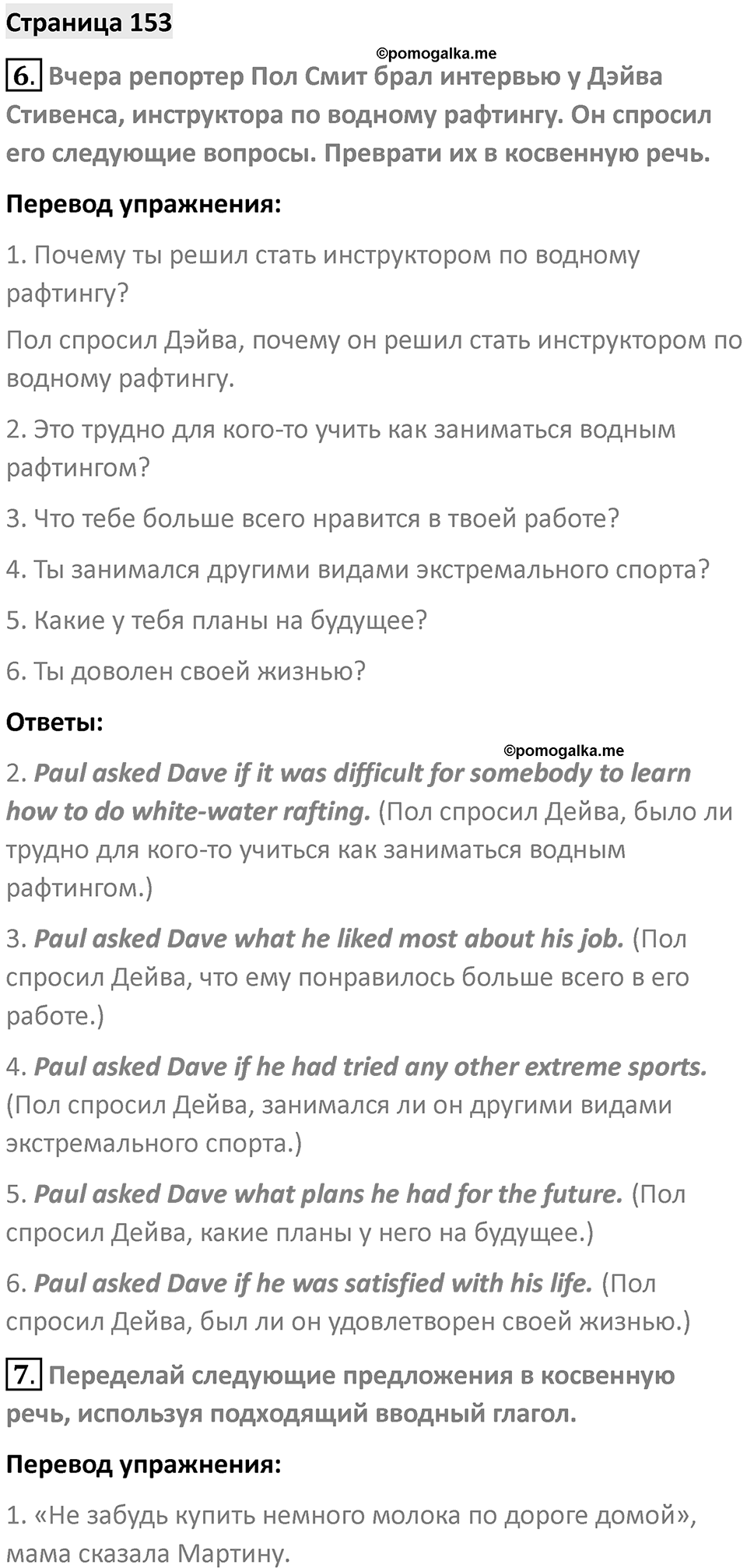 Страница 153

©pomogalka.me

6. Вчера репортер Пол Смит брал интервью у Дэйва Стивенса, инструктора по водному рафтингу. Он спросил его следующие вопросы. Преврати их в косвенную речь.

Перевод упражнения:

1. Почему ты решил стать инструктором по водному рафтингу?

Пол спросил Дэйва, почему он решил стать инструктором по водному рафтингу.

2. Это трудно для кого-то учить как заниматься водным рафтингом?

3. Что тебе больше всего нравится в твоей работе?

4. Ты занимался другими видами экстремального спорта?

5. Какие у тебя планы на будущее?

6. Ты доволен своей жизнью?

Ответы:

©pomogalka.me

2. Paul asked Dave if it was difficult for somebody to learn how to do white-water rafting. (Пол спросил Дейва, было ли трудно для кого-то учиться как заниматься водным рафтингом.)

3. Paul asked Dave what he liked most about his job. (Пол спросил Дейва, что ему понравилось больше всего в его работе.)

4. Paul asked Dave if he had tried any other extreme sports. (Пол спросил Дейва, занимался ли он другими видами экстремального спорта.)

5. Paul asked Dave what plans he had for the future. (Пол спросил Дейва, какие планы у него на будущее.)

6. Paul asked Dave if he was satisfied with his life. (Пол спросил Дейва, был ли он удовлетворен своей жизнью.)

7. Переделай следующие предложения в косвенную речь, используя подходящий вводный глагол.

Перевод упражнения:

1. «Не забудь купить немного молока по дороге домой», мама сказала Мартину.